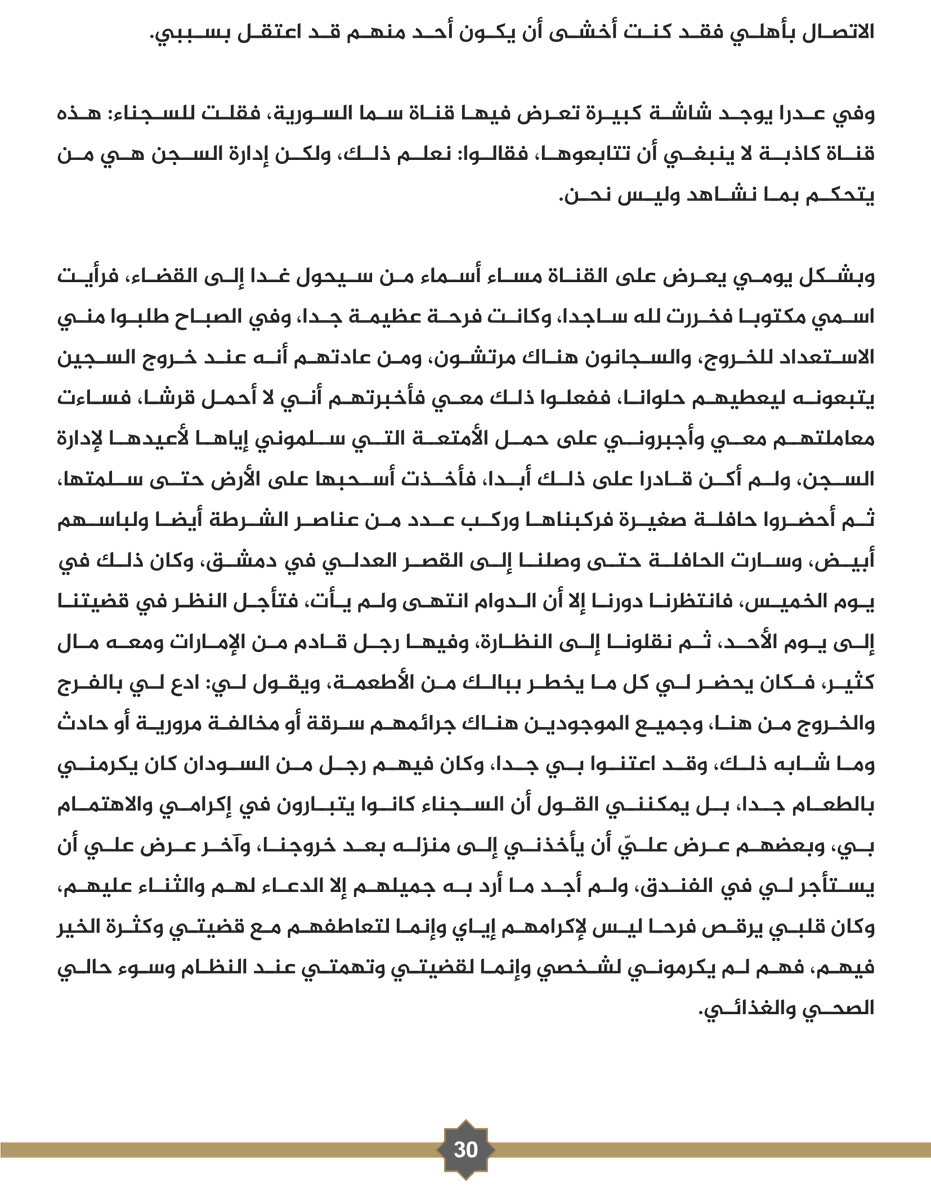 الاتصال بأهلي فقد كنت أخشى أن يكون أحد منهم قد اعتقل بسببي.

وفي عدرا يوجد شاشة كبيرة تعرض فيها قناة سما السورية، فقلت للسجناء: هذه قناة كاذبة لا ينبغي أن تتابعوها، فقالوا: نعلم ذلك، ولكن إدارة السجن هي من يتحكم بما نشاهد وليس نحن.

وبشكل يومي يعرض على القناة مساء أسماء من سيحول غدا إلى القضاء، فرأيت اسمي مكتوبا فخررت لله ساجدا، وكانت فرحة عظيمة جدا، وفي الصباح طلبوا مني الاستعداد للخروج، والسجانون هناك مرتشون، ومن عادتهم أنه عند خروج السجين يتبعونه ليعطيهم حلوانا، ففعلوا ذلك معي فأخبرتهم أني لا أحمل قرشا، فساءت معاملتهم معي وأجبروني على حمل الأمتعة التي سلموني إياها لأعيدها لإدارة السجن، ولم أكن قادرا على ذلك أبدا، فأخذت أسحبها على الأرض حتى سلمتها، ثم أحضروا حافلة صغيرة فركبناها وركب عدد من عناصر الشرطة أيضا ولباسهم أبيض، وسارت الحافلة حتى وصلنا إلى القصر العدلي في دمشق، وكان ذلك في يوم الخميس، فانتظرنا دورنا إلا أن الدوام انتهى ولم يأت، فتأجل النظر في قضيتنا إلى يوم الأحد، ثم نقلونا إلى النظارة، وفيها رجل قادم من الإمارات ومعه مال كثير، فكان يحضر لي كل ما يخطر ببالك من الأطعمة، ويقول لي: ادع لي بالفرج والخروج من هنا، وجميع الموجودين هناك جرائمهم سرقة أو مخالفة مرورية أو حادث وما شابه ذلك، وقد اعتنوا بي جدا، وكان فيهم رجل من السودان كان يكرمني بالطعام جدا، بل يمكنني القول أن السجناء كانوا يتبارون في إكرامي والاهتمام بي، وبعضهم عرض عليّ أن يأخذني إلى منزله بعد خروجنا، وآخر عرض علي أن يستأجر لي في الفندق، ولم أجد ما أرد به جميلهم إلا الدعاء لهم والثناء عليهم، وكان قلبي يرقص فرحا ليس لإكرامهم إياي وإنما لتعاطفهم مع قضيتي وكثرة الخير فيهم، فهم لم يكرموني لشخصي وإنما لقضيتي وتهمتي عند النظام وسوء حالي الصحي والغذائي.

30